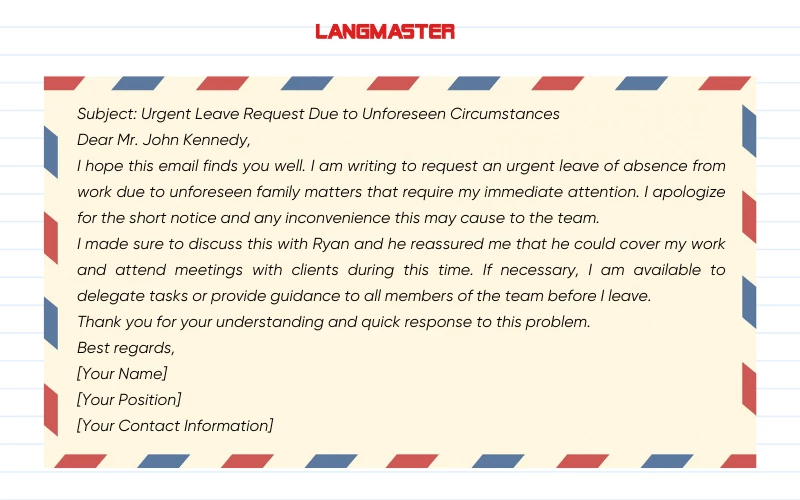 LANGMASTER

Subject: Urgent Leave Request Due to Unforeseen Circumstances

Dear Mr. John Kennedy,

I hope this email finds you well. I am writing to request an urgent leave of absence from work due to unforeseen family matters that require my immediate attention. I apologize for the short notice and any inconvenience this may cause to the team.

I made sure to discuss this with Ryan and he reassured me that he could cover my work and attend meetings with clients during this time. If necessary, I am available to delegate tasks or provide guidance to all members of the team before I leave.

Thank you for your understanding and quick response to this problem.

Best regards,

[Your Name]

[Your Position]

[Your Contact Information]